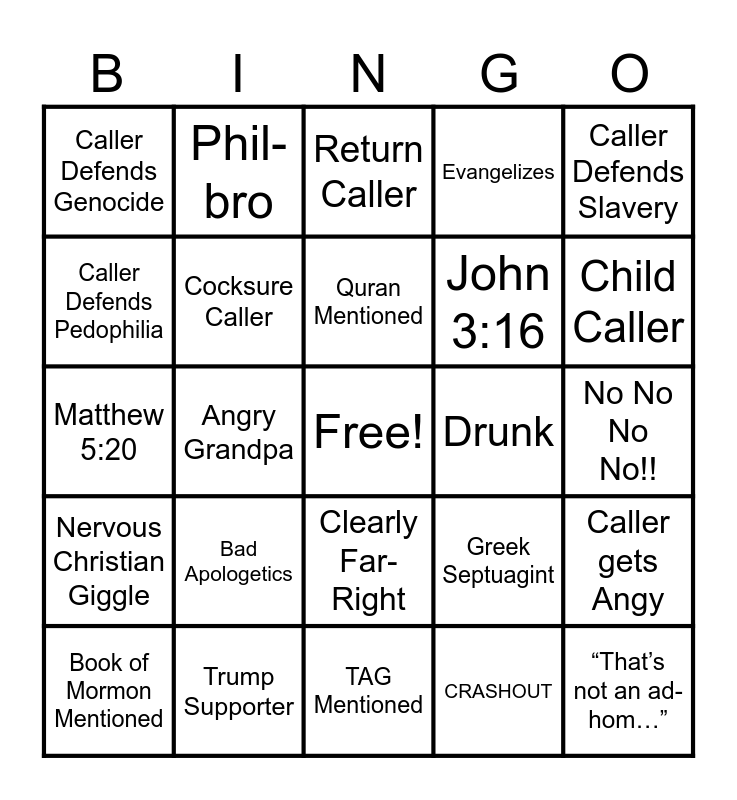 | B | I | N | G | O |
|---|---|---|---|---|
| Caller Defends Genocide | Phil-bro | Return Caller | Evangelizes | Caller Defends Slavery |
| Caller Defends Pedophilia | Cocksure Caller | Quran Mentioned | John 3:16 | Child Caller |
| Matthew 5:20 | Angry Grandpa | Free! | Drunk | No No No No!! |
| Nervous Christian Giggle | Bad Apologetics | Clearly Far-Right | Greek Septuagint | Caller gets Angy |
| Book of Mormon Mentioned | Trump Supporter | TAG Mentioned | CRASHOUT | "That's not an ad-hom…" |